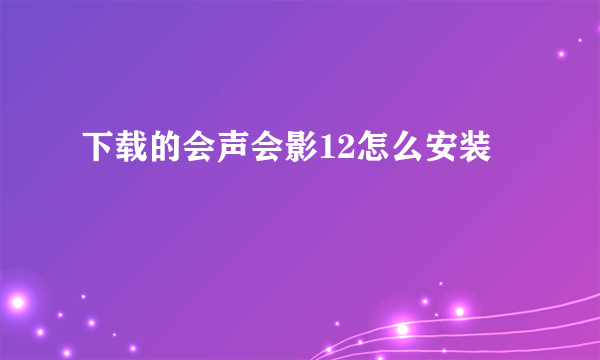 下载的会声会影12怎么安装